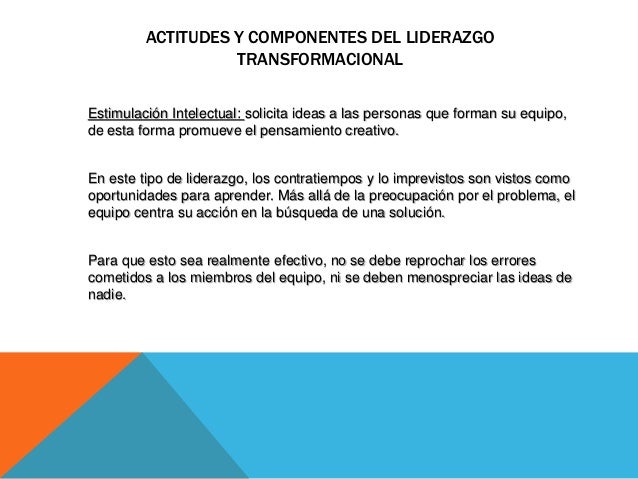 ACTITUDES Y COMPONENTES DEL LIDERAZGO TRANSFORMACIONAL

Estimulación Intelectual: solicita ideas a las personas que forman su equipo, de esta forma promueve el pensamiento creativo.

En este tipo de liderazgo, los contratiempos y lo imprevistos son vistos como oportunidades para aprender. Más allá de la preocupación por el problema, el equipo centra su acción en la búsqueda de una solución.

Para que esto sea realmente efectivo, no se debe reprochar los errores cometidos a los miembros del equipo, ni se deben menospreciar las ideas de nadie.